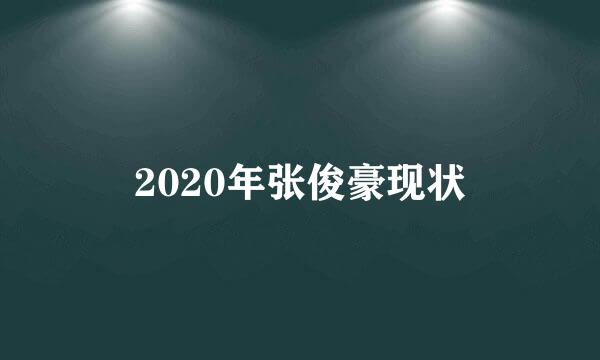 2020年张俊豪现状